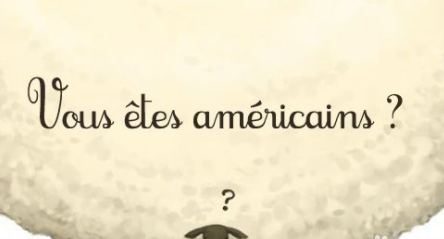 Vous êtes américains ?

?